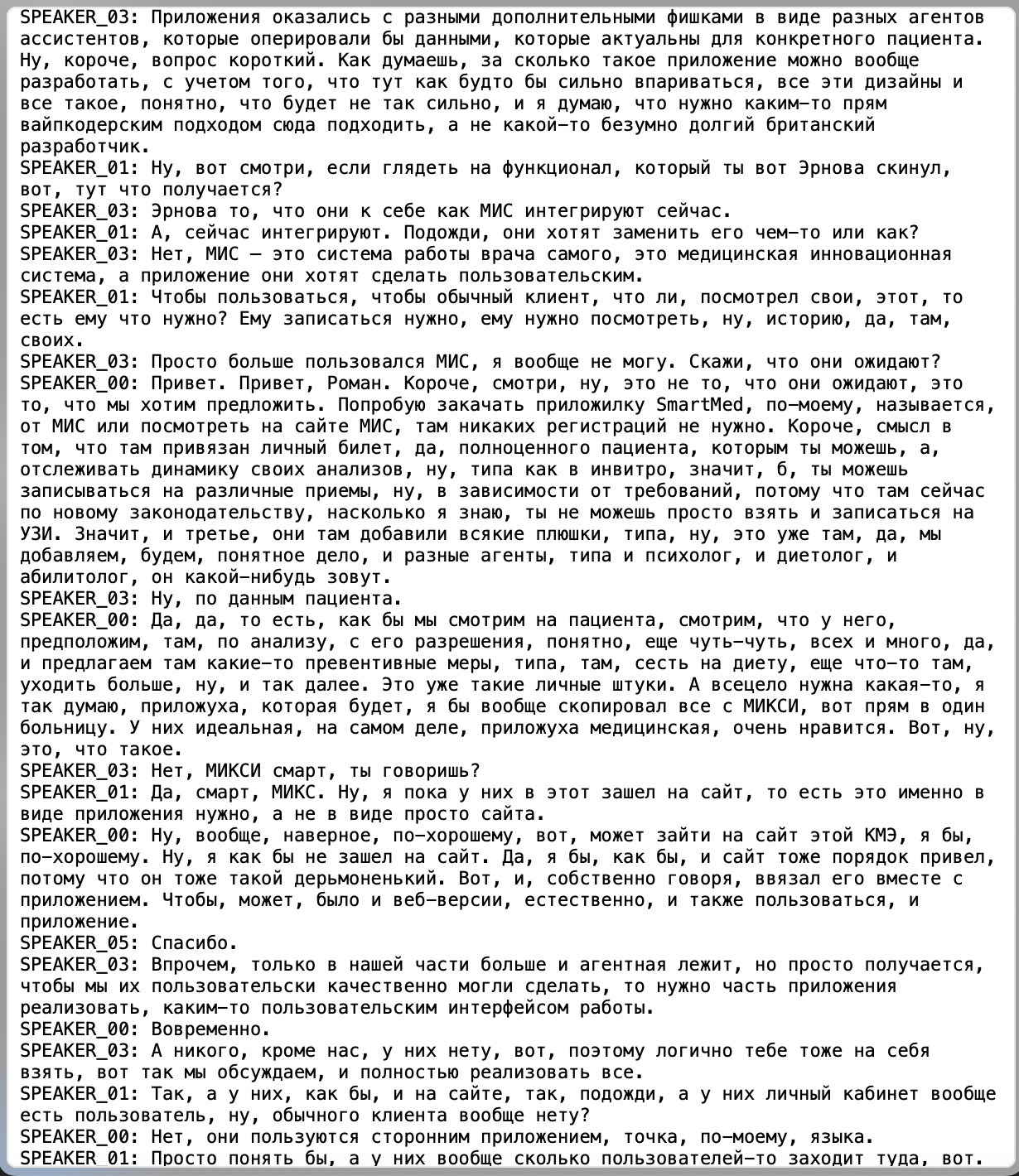 SPEAKER_03: Приложения оказались с разными дополнительными фишками в виде разных агентов ассистентов, которые оперировали бы данными, которые актуальны для конкретного пациента. Ну, короче, вопрос короткий. Как думаешь, за сколько такое приложение можно вообще разработать, с учетом того, что тут как будто бы сильно впариваться, все эти дизайны и все такое, понятно, что будет не так сильно, и я думаю, что нужно каким-то прям вайпкодерским подходом сюда подходить, а не какой-то безумно долгий британский разработчик.
SPEAKER_01: Ну, вот смотри, если глядеть на функционал, который ты вот Эрнова скинул, вот, тут что получается?
SPEAKER_03: Эрнова то, что они к себе как МИС интегрируют сейчас.
SPEAKER_01: А, сейчас интегрируют. Подожди, они хотят заменить его чем-то или как?
SPEAKER_03: Нет, МИС — это система работы врача самого, это медицинская инновационная система, а приложение они хотят сделать пользовательским.
SPEAKER_01: Чтобы пользоваться, чтобы обычный клиент, что ли, посмотрел свои, этот, то есть ему что нужно? Ему записаться нужно, ему нужно посмотреть, ну, историю, да, там, своих.
SPEAKER_03: Просто больше пользовался МИС, я вообще не могу. Скажи, что они ожидают?
SPEAKER_00: Привет. Привет, Роман. Короче, смотри, ну, это не то, что они ожидают, это то, что мы хотим предложить. Попробую закачать приложилку SmartMed, по-моему, называется, от МИС или посмотреть на сайте МИС, там никаких регистраций не нужно. Короче, смысл в том, что там привязан личный билет, да, полноценного пациента, которым ты можешь, а, отслеживать динамику своих анализов, ну, типа как в инвитро, значит, б, ты можешь записываться на различные приемы, ну, в зависимости от требований, потому что там сейчас по новому законодательству, насколько я знаю, ты не можешь просто взять и записаться на УЗИ. Значит, и третье, они там добавили всякие плюшки, типа, ну, это уже там, да, мы добавляем, будем, понятное дело, и разные агенты, типа и психолог, и диетолог, и абилитолог, он какой-нибудь зовут.
SPEAKER_03: Ну, по данным пациента.
SPEAKER_00: Да, да, то есть, как бы мы смотрим на пациента, смотрим, что у него, предположим, там, по анализу, с его разрешения, понятно, еще чуть-чуть, всех и много, да, и предлагаем там какие-то превентивные меры, типа, там, сесть на диету, еще что-то там, уходить больше, ну, и так далее. Это уже такие личные штуки. А всецело нужна какая-то, я так думаю, приложуха, которая будет, я бы вообще скопировал все с МИКСИ, вот прям в один больницу. У них идеальная, на самом деле, приложуха медицинская, очень нравится. Вот, ну, это, что такое.
SPEAKER_03: Нет, МИКСИ смарт, ты говоришь?
SPEAKER_01: Да, смарт, МИКС. Ну, я пока у них в этот зашел на сайт, то есть это именно в виде приложения нужно, а не в виде просто сайта.
SPEAKER_00: Ну, вообще, наверное, по-хорошему, вот, может зайти на сайт этой КМЭ, я бы, по-хорошему. Ну, я как бы не зашел на сайт. Да, я бы, как бы, и сайт тоже порядок привел, потому что он тоже такой дерьмоненький. Вот, и, собственно говоря, ввязал его вместе с приложением. Чтобы, может, было и веб-версии, естественно, и также пользоваться, и приложение.
SPEAKER_05: Спасибо.
SPEAKER_03: Впрочем, только в нашей части больше и агентная лежит, но просто получается, чтобы мы их пользовательски качественно могли сделать, то нужно часть приложения реализовать, каким-то пользовательским интерфейсом работы.
SPEAKER_00: Вовременно.
SPEAKER_03: А никого, кроме нас, у них нету, вот, поэтому логично тебе тоже на себя взять, вот так мы обсуждаем, и полностью реализовать все.
SPEAKER_01: Так, а у них, как бы, и на сайте, так, подожди, а у них личный кабинет вообще есть пользователь, ну, обычного клиента вообще нету?
SPEAKER_00: Нет, они пользуются сторонним приложением, точка, по-моему, языка.
SPEAKER_01: Просто понять бы, а у них вообще сколько пользователей-то заходит туда, вот.